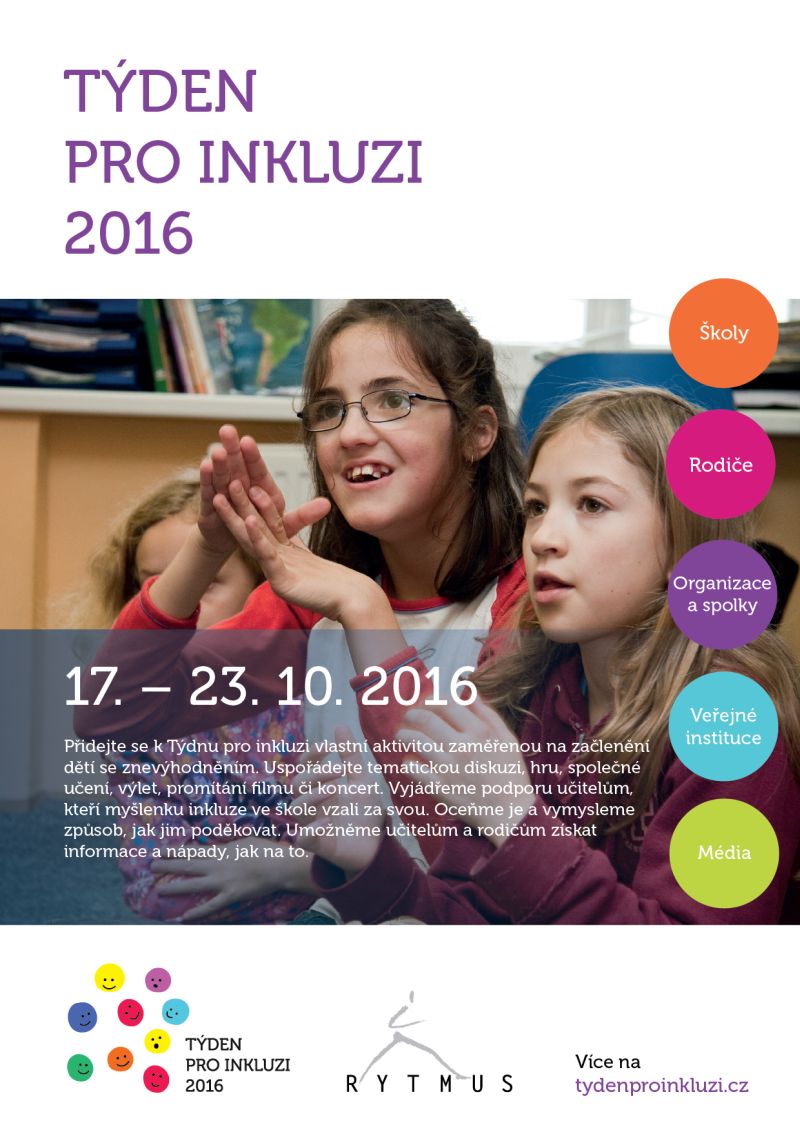 TÝDEN
PRO INKLUZI
2016

Školy

Rodiče

Organizace a spolky

Veřejné instituce

Média

17. – 23. 10. 2016

Přidejte se k Týdnu pro inkluzi vlastní aktivitou zaměřenou na začlenění dětí se znevýhodněním. Uspořádejte tematickou diskuzi, hru, společné učení, výlet, promítání filmu či koncert. Vyjádřeme podporu učitelům, kteří myšlenku inkluze ve škole vzali za svou. Oceňme je a vymysleme způsob, jak jim poděkovat. Umožněme učitelům a rodičům získat informace a nápady, jak na to.

TÝDEN
PRO INKLUZI
2016

RYTMUS

Více na
tydenproinkluzi.cz